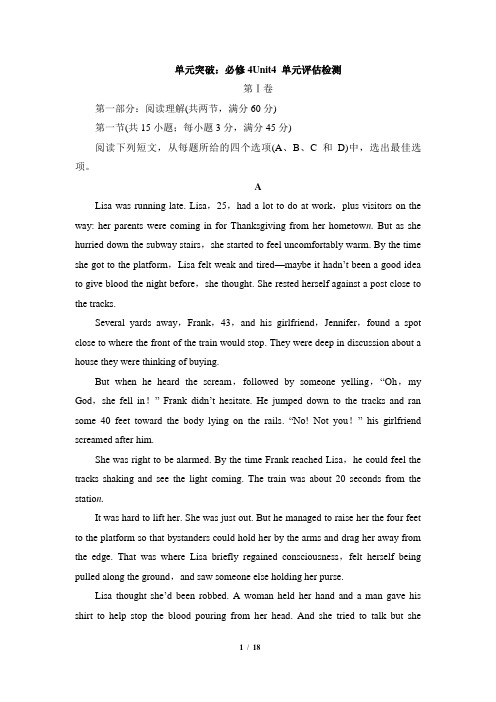 单元突破：必修 4Unit4 单元评估检测

第Ⅰ卷

第一部分：阅读理解(共两节，满分 60 分)

第一节(共 15 小题；每小题 3 分，满分 45 分)

阅读下列短文，从每题所给的四个选项(A、B、C 和 D)中，选出最佳选项。

A

Lisa was running late. Lisa，25，had a lot to do at work，plus visitors on the way: her parents were coming in for Thanksgiving from her hometown. But as she hurried down the subway stairs，she started to feel uncomfortably warm. By the time she got to the platform，Lisa felt weak and tired—maybe it hadn't been a good idea to give blood the night before，she thought. She rested herself against a post close to the tracks.

Several yards away，Frank，43，and his girlfriend，Jennifer，found a spot close to where the front of the train would stop. They were deep in discussion about a house they were thinking of buying.

But when he heard the scream，followed by someone yelling，"Oh，my God，she fell in！" Frank didn't hesitate. He jumped down to the tracks and ran some 40 feet toward the body lying on the rails. "No! Not you！" his girlfriend screamed after him.

She was right to be alarmed. By the time Frank reached Lisa，he could feel the tracks shaking and see the light coming. The train was about 20 seconds from the station.

It was hard to lift her. She was just out. But he managed to raise her the four feet to the platform so that bystanders could hold her by the arms and drag her away from the edge. That was where Lisa briefly regained consciousness，felt herself being pulled along the ground，and saw someone else holding her purse.

Lisa thought she'd been robbed. A woman held her hand and a man gave his shirt to help stop the blood pouring from her head. And she tried to talk but she

1 / 18